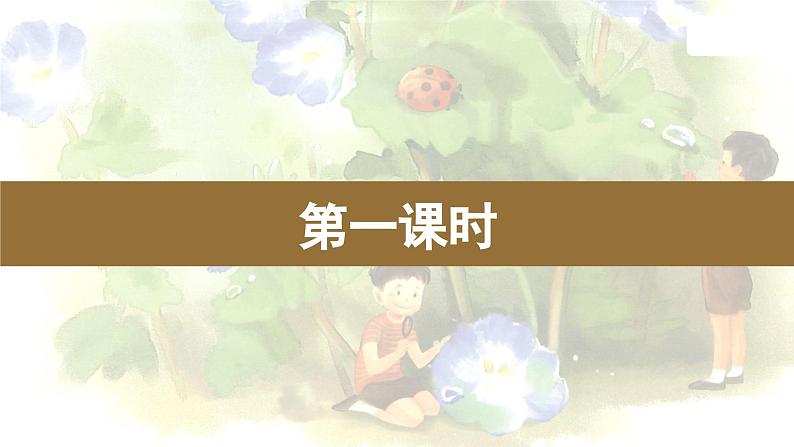 第一课时